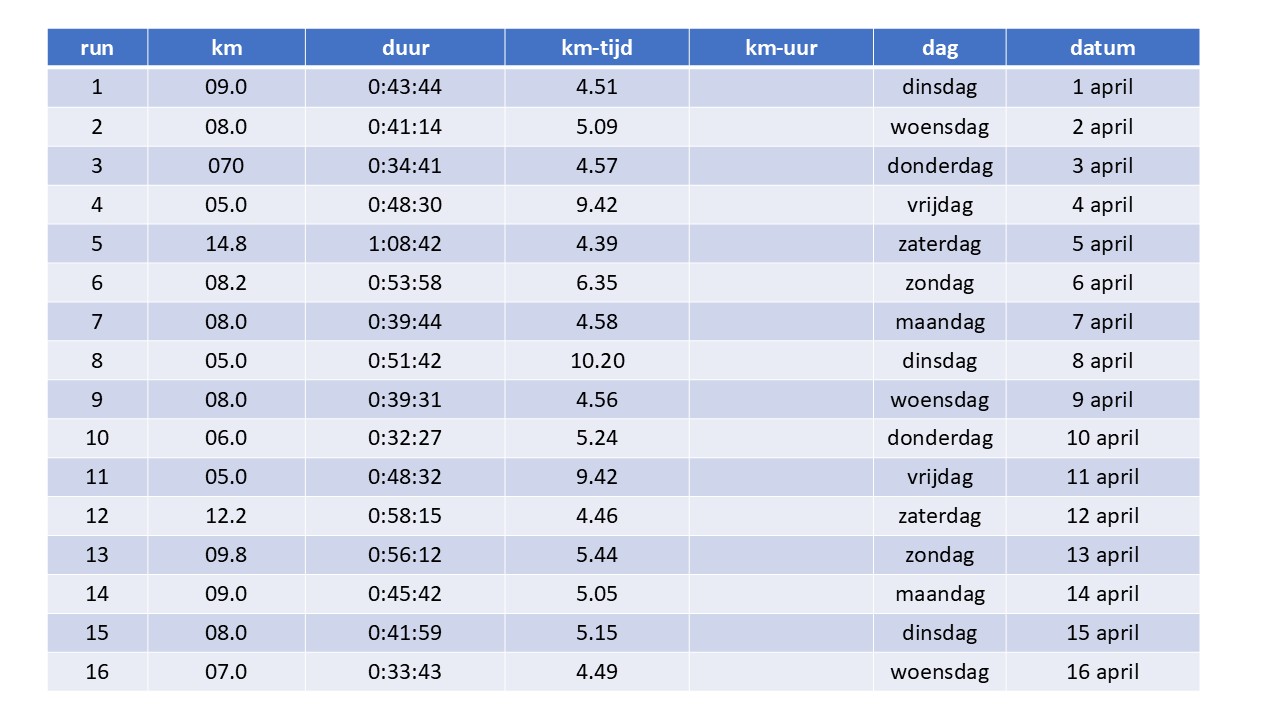 | run | km | duur | km-tijd | km-uur | dag | datum |
|---|---|---|---|---|---|---|
| 1 | 09.0 | 0:43:44 | 4.51 | | dinsdag | 1 april |
| 2 | 08.0 | 0:41:14 | 5.09 | | woensdag | 2 april |
| 3 | 070 | 0:34:41 | 4.57 | | donderdag | 3 april |
| 4 | 05.0 | 0:48:30 | 9.42 | | vrijdag | 4 april |
| 5 | 14.8 | 1:08:42 | 4.39 | | zaterdag | 5 april |
| 6 | 08.2 | 0:53:58 | 6.35 | | zondag | 6 april |
| 7 | 08.0 | 0:39:44 | 4.58 | | maandag | 7 april |
| 8 | 05.0 | 0:51:42 | 10.20 | | dinsdag | 8 april |
| 9 | 08.0 | 0:39:31 | 4.56 | | woensdag | 9 april |
| 10 | 06.0 | 0:32:27 | 5.24 | | donderdag | 10 april |
| 11 | 05.0 | 0:48:32 | 9.42 | | vrijdag | 11 april |
| 12 | 12.2 | 0:58:15 | 4.46 | | zaterdag | 12 april |
| 13 | 09.8 | 0:56:12 | 5.44 | | zondag | 13 april |
| 14 | 09.0 | 0:45:42 | 5.05 | | maandag | 14 april |
| 15 | 08.0 | 0:41:59 | 5.15 | | dinsdag | 15 april |
| 16 | 07.0 | 0:33:43 | 4.49 | | woensdag | 16 april |